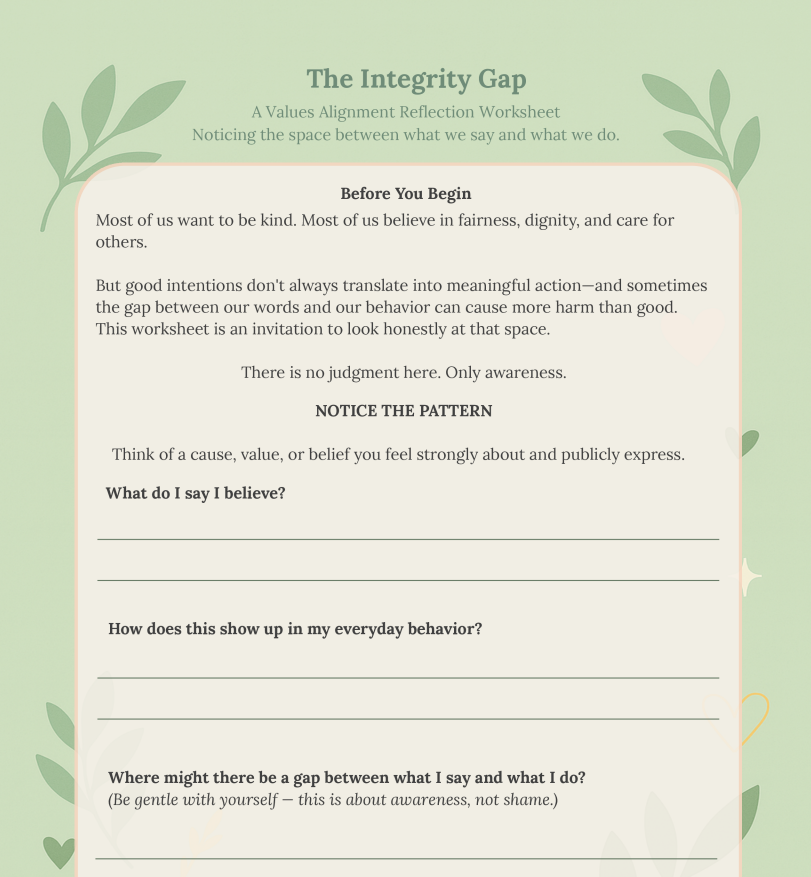 The Integrity Gap

A Values Alignment Reflection Worksheet
Noticing the space between what we say and what we do.

Before You Begin

Most of us want to be kind. Most of us believe in fairness, dignity, and care for others.

But good intentions don't always translate into meaningful action—and sometimes the gap between our words and our behavior can cause more harm than good. This worksheet is an invitation to look honestly at that space.

There is no judgment here. Only awareness.

NOTICE THE PATTERN

Think of a cause, value, or belief you feel strongly about and publicly express.

What do I say I believe?

How does this show up in my everyday behavior?

Where might there be a gap between what I say and what I do?
(Be gentle with yourself — this is about awareness, not shame.)